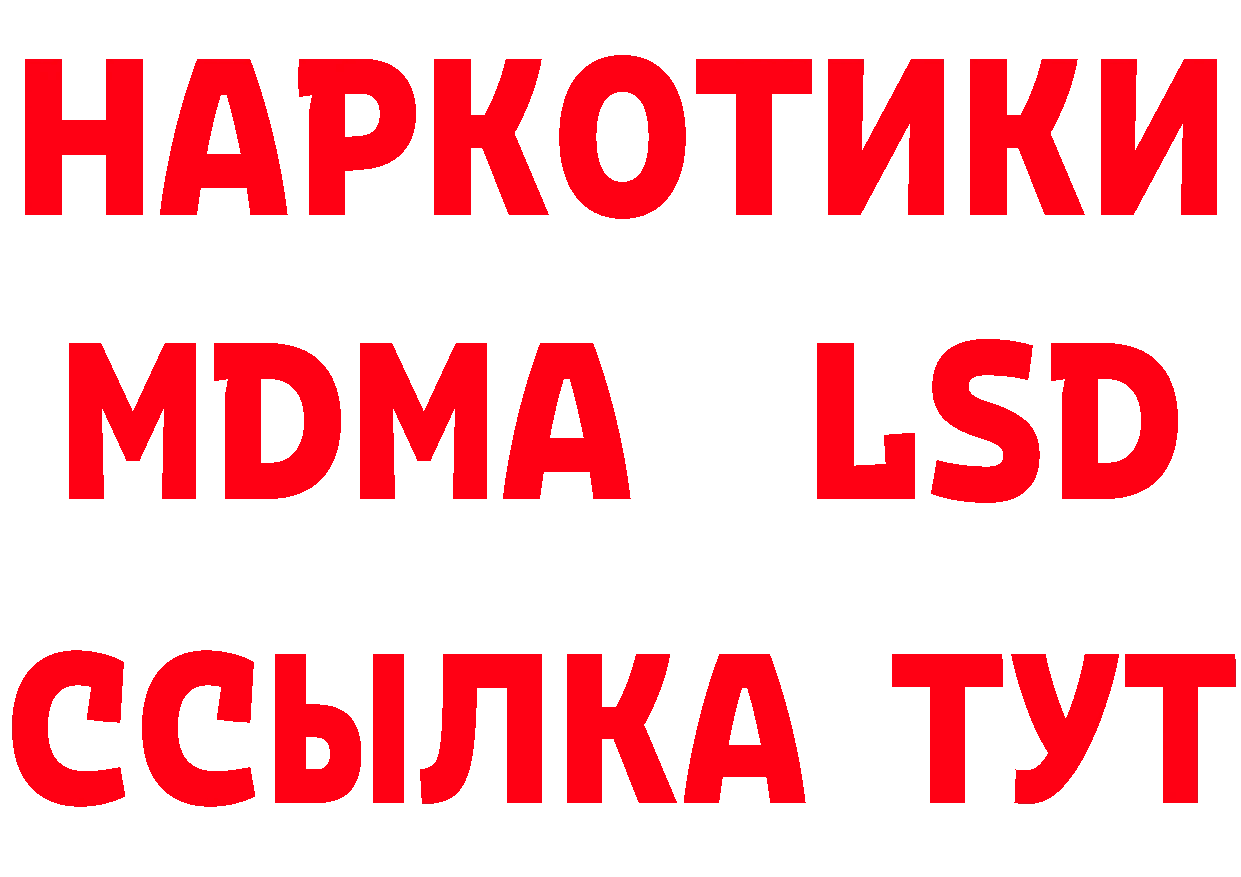 НАРКОТИКИ
MDMA LSD
ССЫЛКА ТУТ